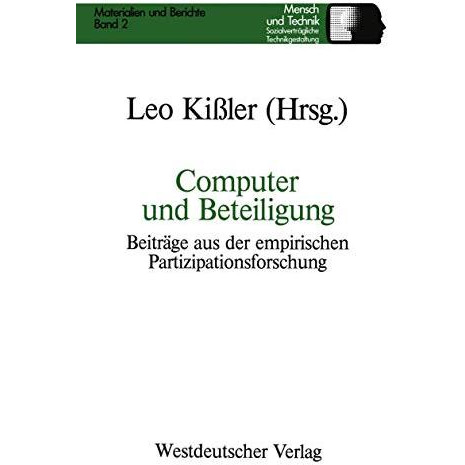 Materialien und Berichte
Band 2

Mensch und Technik
Sozialverträgliche Technikgestaltung

Leo Kißler (Hrsg.)

Computer und Beteiligung

Beiträge aus der empirischen Partizipationsforschung

Westdeutscher Verlag